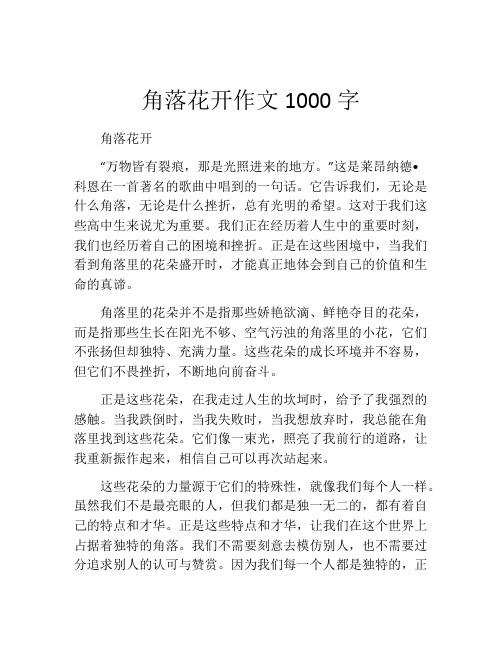 角落花开作文 1000 字

角落花开

“万物皆有裂痕，那是光照进来的地方。”这是莱昂纳德•科恩在一首著名的歌曲中唱到的一句话。它告诉我们，无论是什么角落，无论是什么挫折，总有光明的希望。这对于我们这些高中生来说尤为重要。我们正在经历着人生中的重要时刻，我们也经历着自己的困境和挫折。正是在这些困境中，当我们看到角落里的花朵盛开时，才能真正地体会到自己的价值和生命的真谛。

角落里的花朵并不是指那些娇艳欲滴、鲜艳夺目的花朵，而是指那些生长在阳光不够、空气污浊的角落里的小花，它们不张扬但却独特、充满力量。这些花朵的成长环境并不容易，但它们不畏挫折，不断地向前奋斗。

正是这些花朵，在我走过人生的坎坷时，给予了我强烈的感触。当我跌倒时，当我失败时，当我想放弃时，我总能在角落里找到这些花朵。它们像一束光，照亮了我前行的道路，让我重新振作起来，相信自己可以再次站起来。

这些花朵的力量源于它们的特殊性，就像我们每个人一样。虽然我们不是最亮眼的人，但我们都是独一无二的，都有着自己的特点和才华。正是这些特点和才华，让我们在这个世界上占据着独特的角落。我们不需要刻意去模仿别人，也不需要过分追求别人的认可与赞赏。因为我们每一个人都是独特的，正